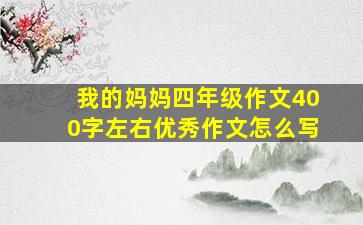 我的妈妈四年级作文400字左右优秀作文怎么写